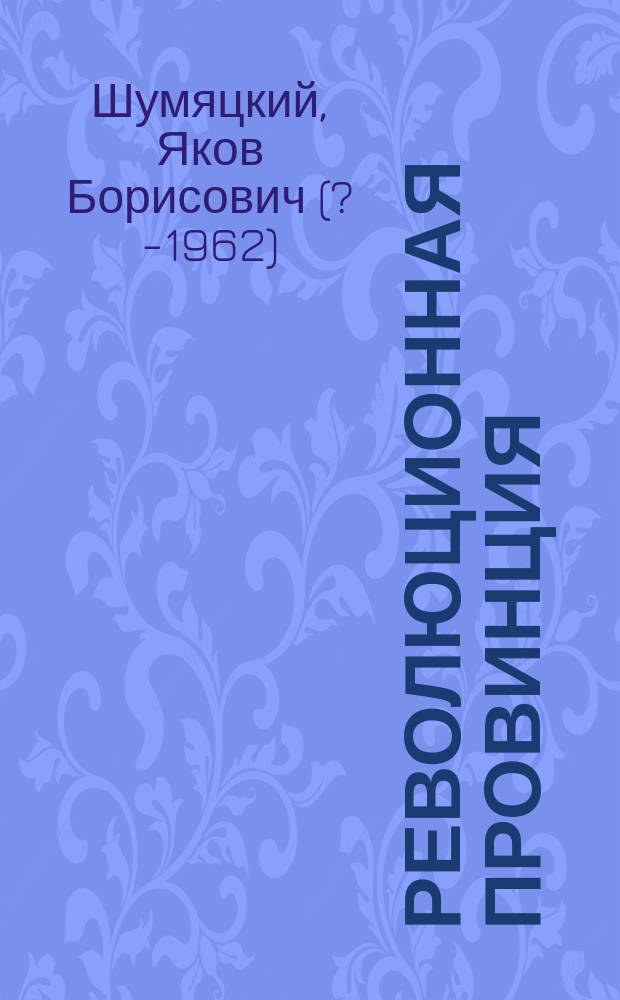 Шумяцкий, Яков Борисович (? -1962)

РЕВОЛЮЦИОННАЯ ПРОВИНЦИЯ